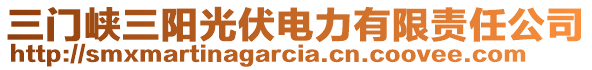 三门峡三阳光伏电力有限责任公司
http://smxmartinagarcia.cn.coovee.com